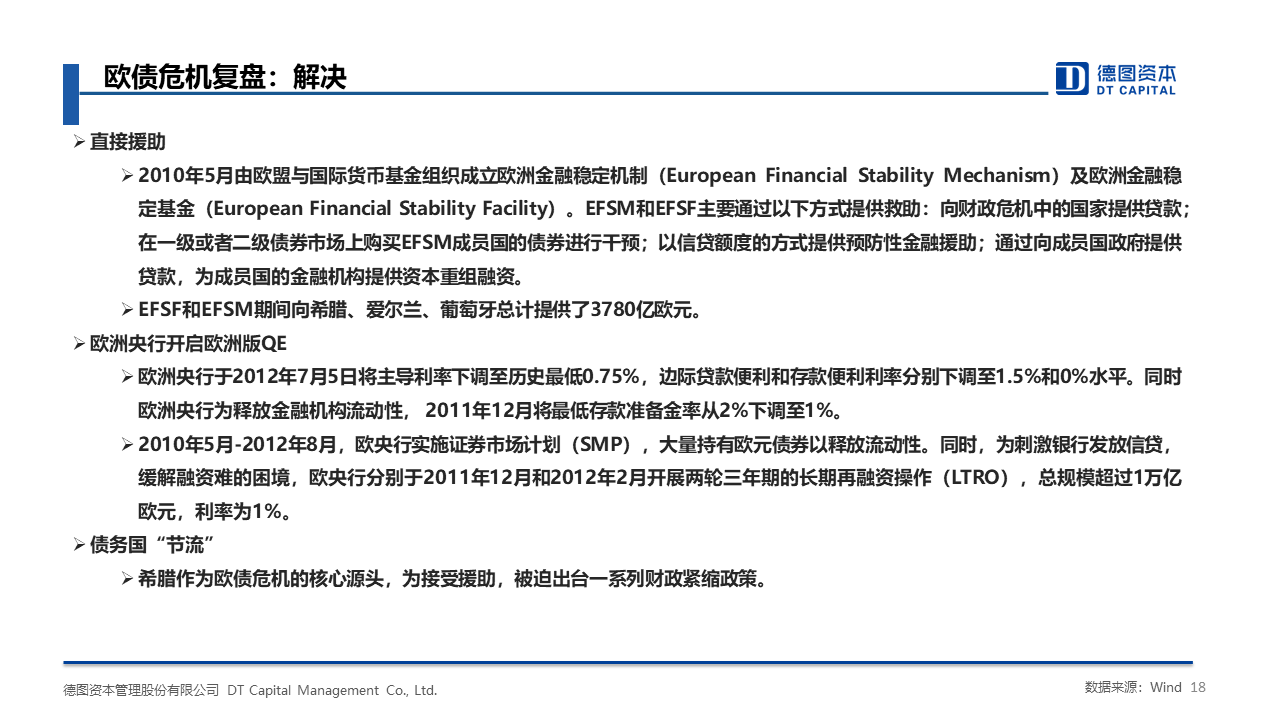 欧债危机复盘：解决

德图资本
DT CAPITAL

➢ 直接援助

➢ 2010年5月由欧盟与国际货币基金组织成立欧洲金融稳定机制（European Financial Stability Mechanism）及欧洲金融稳定基金（European Financial Stability Facility）。EFSM和EFSF主要通过以下方式提供救助：向财政危机中的国家提供贷款；在一级或者二级债券市场上购买EFSM成员国的债券进行干预；以信贷额度的方式提供预防性金融援助；通过向成员国政府提供贷款，为成员国的金融机构提供资本重组融资。

➢ EFSF和EFSM期间向希腊、爱尔兰、葡萄牙总计提供了3780亿欧元。

➢ 欧洲央行开启欧洲版QE

➢ 欧洲央行于2012年7月5日将主导利率下调至历史最低0.75%，边际贷款便利和存款便利利率分别下调至1.5%和0%水平。同时欧洲央行为释放金融机构流动性，2011年12月将最低存款准备金率从2%下调至1%。

➢ 2010年5月-2012年8月，欧央行实施证券市场计划（SMP），大量持有欧元债券以释放流动性。同时，为刺激银行发放信贷，缓解融资难的困境，欧央行分别于2011年12月和2012年2月开展两轮三年期的长期再融资操作（LTRO），总规模超过1万亿欧元，利率为1%。

➢ 债务国“节流”

➢ 希腊作为欧债危机的核心源头，为接受援助，被迫出台一系列财政紧缩政策。

德图资本管理股份有限公司 DT Capital Management Co., Ltd.

数据来源：Wind 18